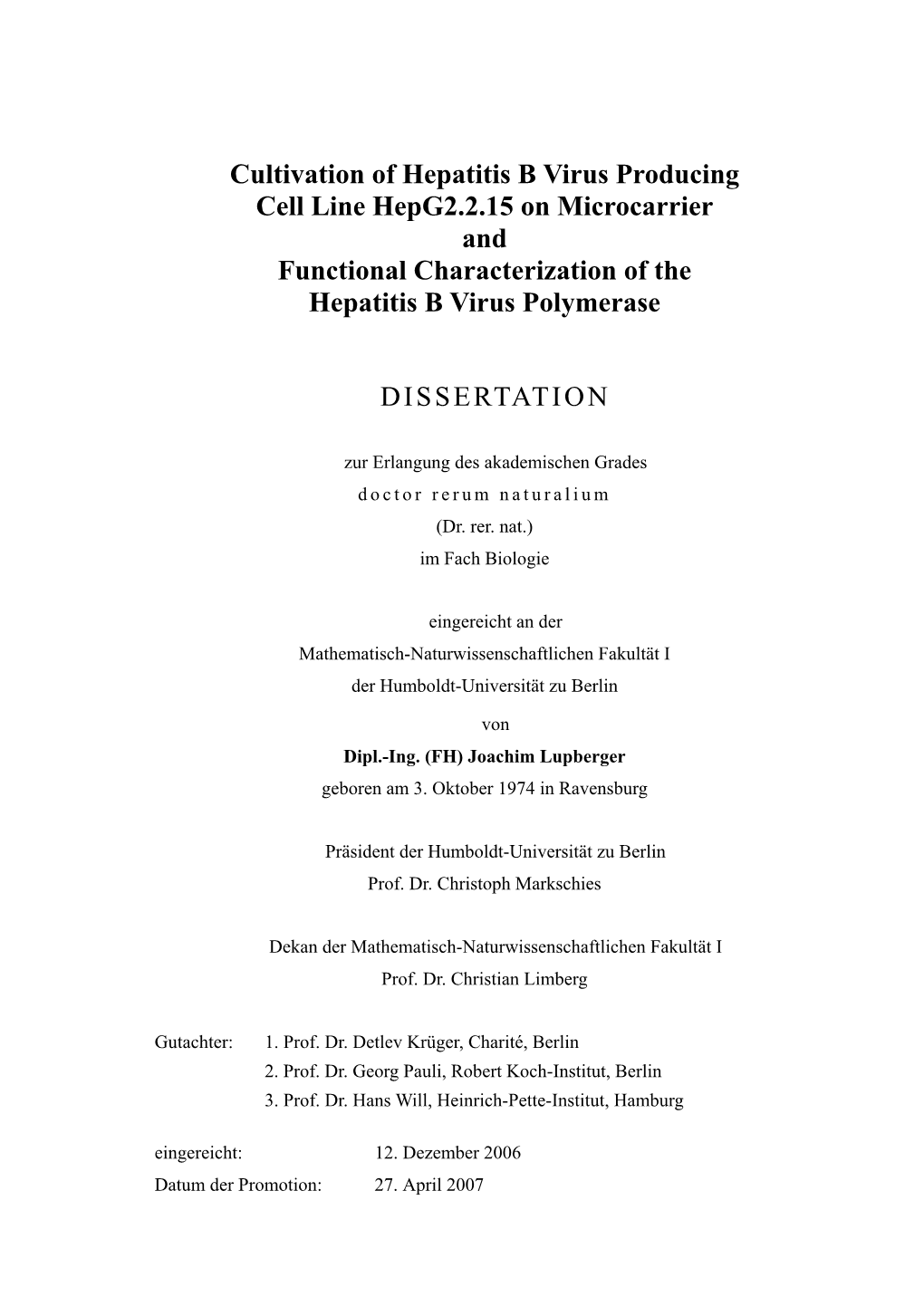 Cultivation of Hepatitis B Virus Producing Cell Line HepG2.2.15 on Microcarrier and Functional Characterization of the Hepatitis B Virus Polymerase

DISSERTATION

zur Erlangung des akademischen Grades
doctor rerum naturalium
(Dr. rer. nat.)
im Fach Biologie

eingereicht an der
Mathematisch-Naturwissenschaftlichen Fakultät I
der Humboldt-Universität zu Berlin

von
Dipl.-Ing. (FH) Joachim Lupberger
geboren am 3. Oktober 1974 in Ravensburg

Präsident der Humboldt-Universität zu Berlin
Prof. Dr. Christoph Markschies

Dekan der Mathematisch-Naturwissenschaftlichen Fakultät I
Prof. Dr. Christian Limberg

Gutachter: 1. Prof. Dr. Detlev Krüger, Charité, Berlin
2. Prof. Dr. Georg Pauli, Robert Koch-Institut, Berlin
3. Prof. Dr. Hans Will, Heinrich-Pette-Institut, Hamburg

eingereicht: 12. Dezember 2006
Datum der Promotion: 27. April 2007